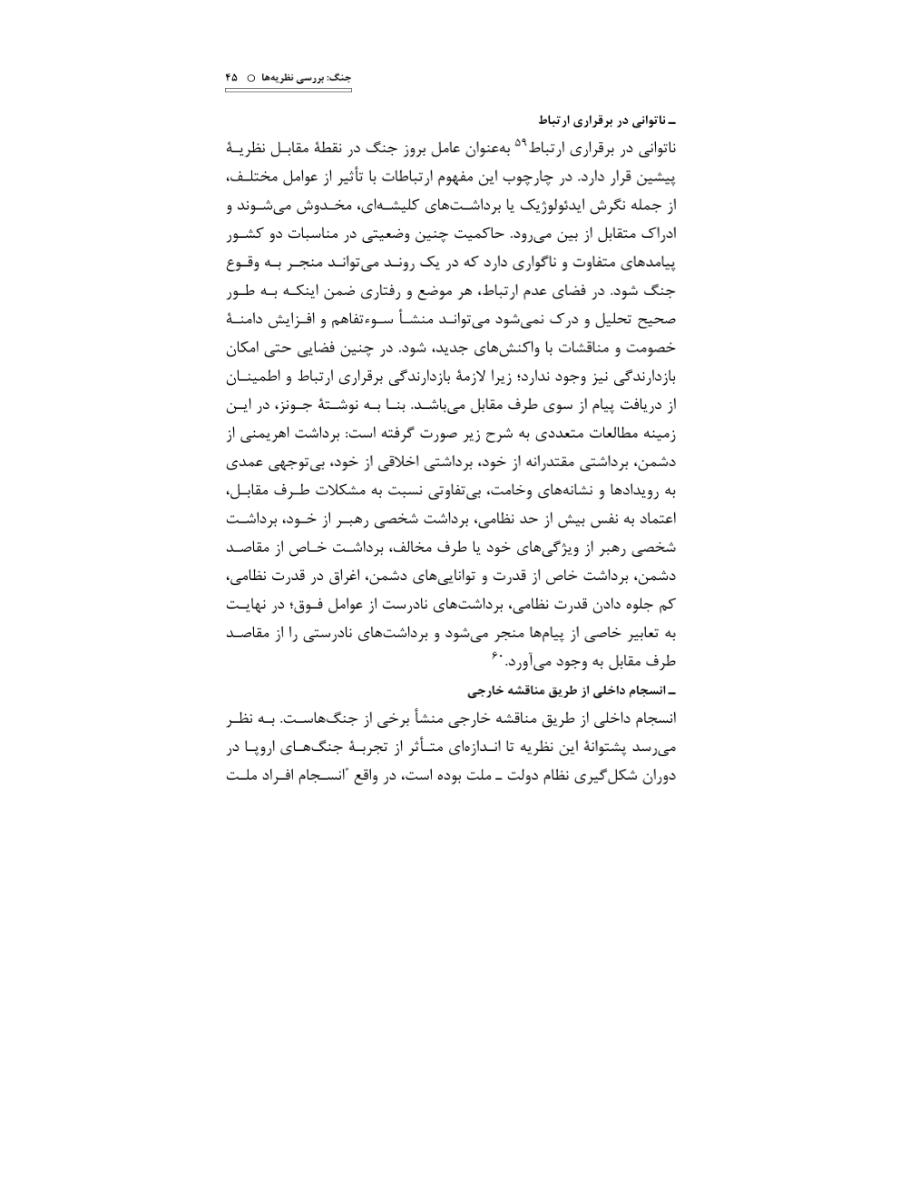 جنگ: بررسی نظریه‌ها ○ ۴۵

ـ ناتوانی در برقراری ارتباط

ناتوانی در برقراری ارتباط$^{۵۹}$ به‌عنوان عامل بروز جنگ در نقطهٔ مقابل نظریهٔ پیشین قرار دارد. در چارچوب این مفهوم ارتباطات با تأثیر از عوامل مختلف، از جمله نگرش ایدئولوژیک یا برداشت‌های کلیشه‌ای، مخدوش می‌شوند و ادراک متقابل از بین می‌رود. حاکمیت چنین وضعیتی در مناسبات دو کشور پیامدهای متفاوت و ناگواری دارد که در یک روند می‌تواند منجر به وقوع جنگ شود. در فضای عدم ارتباط، هر موضع و رفتاری ضمن اینکه به طور صحیح تحلیل و درک نمی‌شود می‌تواند منشأ سوءتفاهم و افزایش دامنهٔ خصومت و مناقشات با واکنش‌های جدید، شود. در چنین فضایی حتی امکان بازدارندگی نیز وجود ندارد؛ زیرا لازمهٔ بازدارندگی برقراری ارتباط و اطمینان از دریافت پیام از سوی طرف مقابل می‌باشد. بنا به نوشتهٔ جونز، در این زمینه مطالعات متعددی به شرح زیر صورت گرفته است: برداشت اهریمنی از دشمن، برداشتی مقتدرانه از خود، برداشتی اخلاقی از خود، بی‌توجهی عمدی به رویدادها و نشانه‌های وخامت، بی‌تفاوتی نسبت به مشکلات طرف مقابل، اعتماد به نفس بیش از حد نظامی، برداشت شخصی رهبر از خود، برداشت شخصی رهبر از ویژگی‌های خود یا طرف مخالف، برداشت خاص از مقاصد دشمن، برداشت خاص از قدرت و توانایی‌های دشمن، اغراق در قدرت نظامی، کم جلوه دادن قدرت نظامی، برداشت‌های نادرست از عوامل فوق؛ در نهایت به تعابیر خاصی از پیام‌ها منجر می‌شود و برداشت‌های نادرستی را از مقاصد طرف مقابل به وجود می‌آورد.$^{۶۰}$

ـ انسجام داخلی از طریق مناقشه خارجی

انسجام داخلی از طریق مناقشه خارجی منشأ برخی از جنگ‌هاست. به نظر می‌رسد پشتوانهٔ این نظریه تا اندازه‌ای متأثر از تجربهٔ جنگ‌های اروپا در دوران شکل‌گیری نظام دولت ـ ملت بوده است، در واقع "انسجام افراد ملت